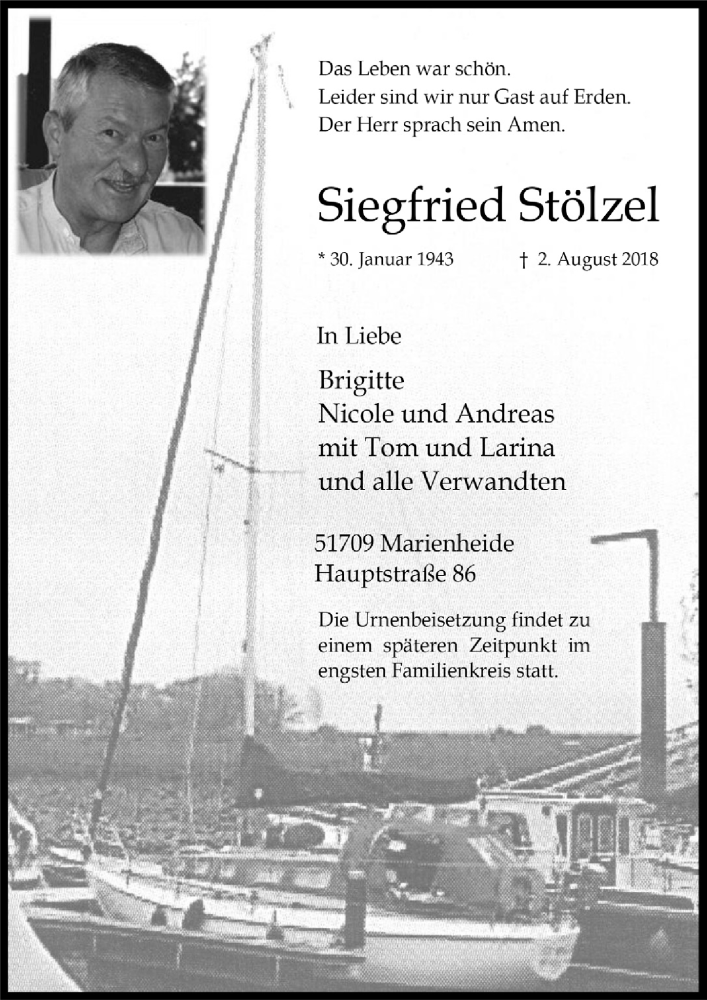 Das Leben war schön.
Leider sind wir nur Gast auf Erden.
Der Herr sprach sein Amen.

Siegfried Stölzel

* 30. Januar 1943 † 2. August 2018

In Liebe

Brigitte
Nicole und Andreas
mit Tom und Larina
und alle Verwandten

51709 Marienheide
Hauptstraße 86

Die Urnenbeisetzung findet zu einem späteren Zeitpunkt im engsten Familienkreis statt.